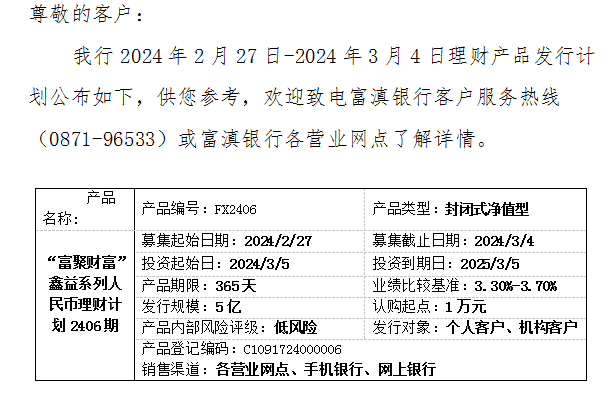 尊敬的客户：

我行2024年2月27日-2024年3月4日理财产品发行计划公布如下，供您参考，欢迎致电富滇银行客户服务热线（0871-96533）或富滇银行各营业网点了解详情。

| 产品名称： | 产品编号：FX2406 | 产品类型：封闭式净值型 |
|---|---|---|
| “富聚财富”鑫益系列人民币理财计划2406期 | 募集起始日期：2024/2/27 | 募集截止日期：2024/3/4 |
| | 投资起始日：2024/3/5 | 投资到期日：2025/3/5 |
| | 产品期限：365天 | 业绩比较基准：3.30%-3.70% |
| | 发行规模：5亿 | 认购起点：1万元 |
| | 产品内部风险评级：低风险 | 发行对象：个人客户、机构客户 |
| | 产品登记编码：C1091724000006 | |
| | 销售渠道：各营业网点、手机银行、网上银行 | |